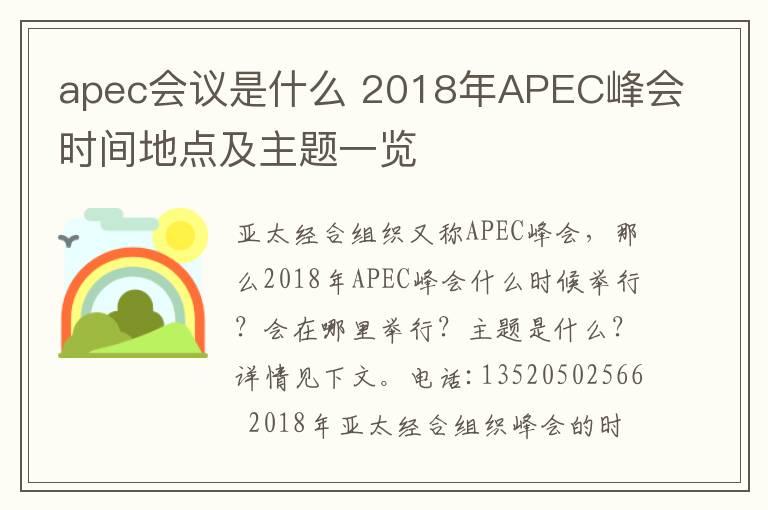 apec会议是什么 2018年APEC峰会时间地点及主题一览

亚太经合组织又称APEC峰会，那么2018年APEC峰会什么时候举行？会在哪里举行？主题是什么？详情见下文。电话:13520502566

2018年亚太经合组织峰会的时